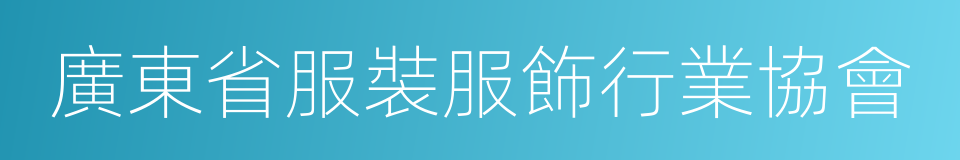 廣東省服裝服飾行業協會